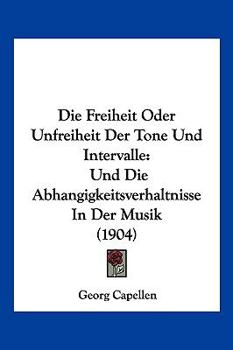 Die Freiheit Oder Unfreiheit Der Tone Und Intervalle: Und Die Abhangigkeitsverhaltnisse In Der Musik (1904)

Georg Capellen